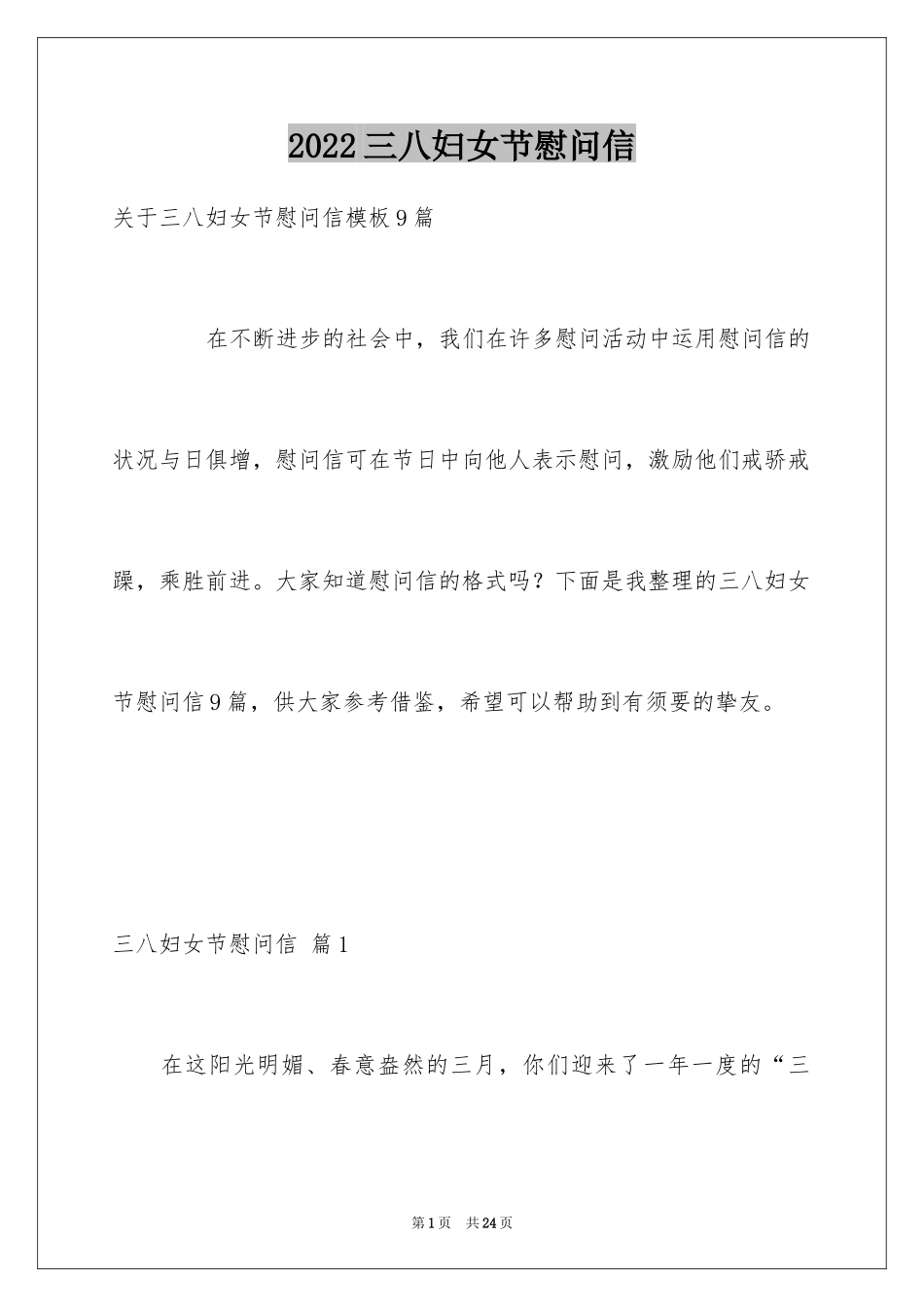 2022三八妇女节慰问信

关于三八妇女节慰问信模板9篇

在不断进步的社会中，我们在许多慰问活动中运用慰问信的状况与日俱增，慰问信可在节日中向他人表示慰问，激励他们戒骄戒躁，乘胜前进。大家知道慰问信的格式吗？下面是我整理的三八妇女节慰问信9篇，供大家参考借鉴，希望可以帮助到有须要的挚友。

三八妇女节慰问信 篇1

在这阳光明媚、春意盎然的三月，你们迎来了一年一度的“三

第1页 共24页